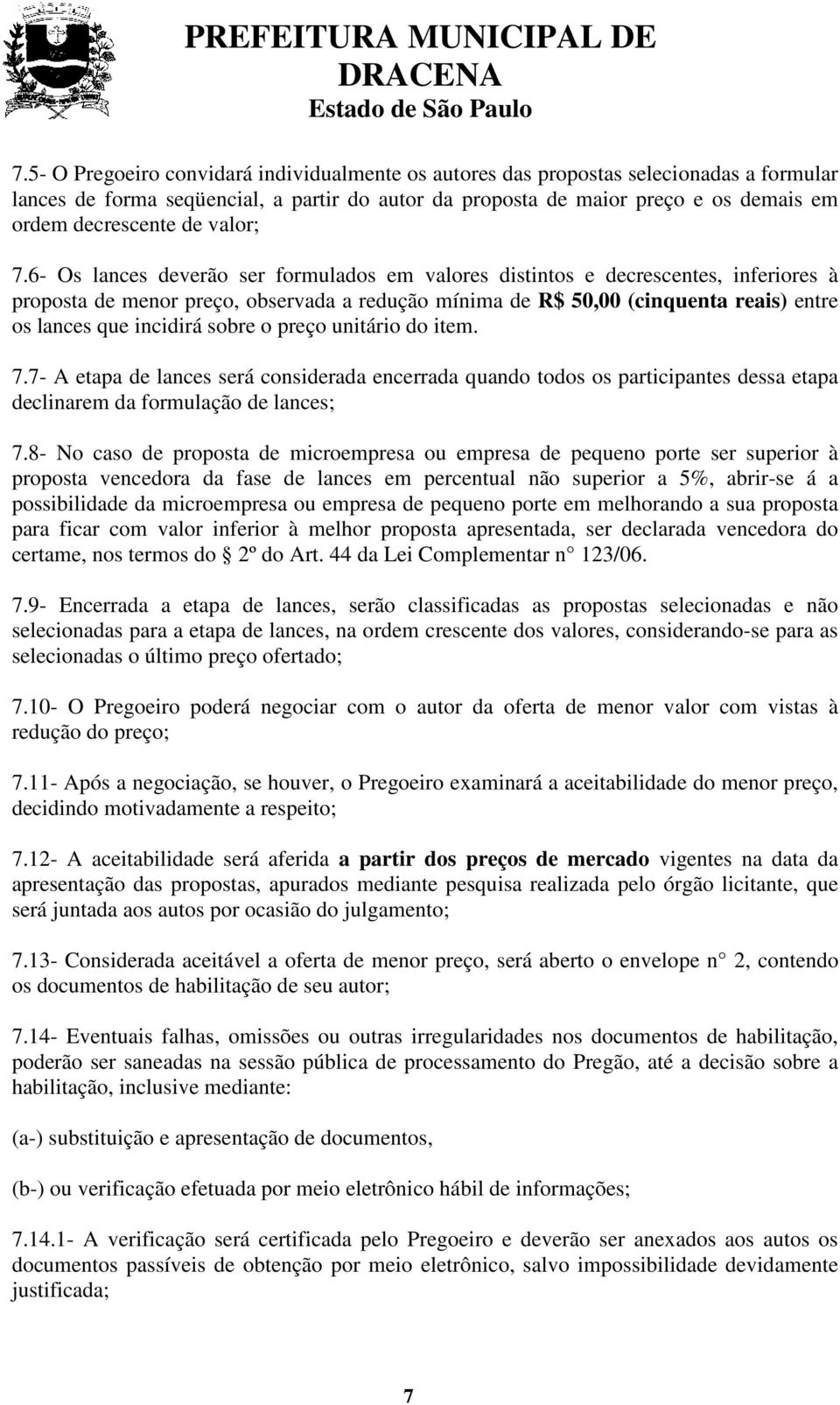 PREFEITURA MUNICIPAL DE DRACENA
Estado de São Paulo

7.5- O Pregoeiro convidará individualmente os autores das propostas selecionadas a formular lances de forma seqüencial, a partir do autor da proposta de maior preço e os demais em ordem decrescente de valor;

7.6- Os lances deverão ser formulados em valores distintos e decrescentes, inferiores à proposta de menor preço, observada a redução mínima de R$ 50,00 (cinquenta reais) entre os lances que incidirá sobre o preço unitário do item.

7.7- A etapa de lances será considerada encerrada quando todos os participantes dessa etapa declinarem da formulação de lances;

7.8- No caso de proposta de microempresa ou empresa de pequeno porte ser superior à proposta vencedora da fase de lances em percentual não superior a 5%, abrir-se á a possibilidade da microempresa ou empresa de pequeno porte em melhorando a sua proposta para ficar com valor inferior à melhor proposta apresentada, ser declarada vencedora do certame, nos termos do 2º do Art. 44 da Lei Complementar n 123/06.

7.9- Encerrada a etapa de lances, serão classificadas as propostas selecionadas e não selecionadas para a etapa de lances, na ordem crescente dos valores, considerando-se para as selecionadas o último preço ofertado;

7.10- O Pregoeiro poderá negociar com o autor da oferta de menor valor com vistas à redução do preço;

7.11- Após a negociação, se houver, o Pregoeiro examinará a aceitabilidade do menor preço, decidindo motivadamente a respeito;

7.12- A aceitabilidade será aferida a partir dos preços de mercado vigentes na data da apresentação das propostas, apurados mediante pesquisa realizada pelo órgão licitante, que será juntada aos autos por ocasião do julgamento;

7.13- Considerada aceitável a oferta de menor preço, será aberto o envelope n 2, contendo os documentos de habilitação de seu autor;

7.14- Eventuais falhas, omissões ou outras irregularidades nos documentos de habilitação, poderão ser saneadas na sessão pública de processamento do Pregão, até a decisão sobre a habilitação, inclusive mediante:

(a-) substituição e apresentação de documentos,

(b-) ou verificação efetuada por meio eletrônico hábil de informações;

7.14.1- A verificação será certificada pelo Pregoeiro e deverão ser anexados aos autos os documentos passíveis de obtenção por meio eletrônico, salvo impossibilidade devidamente justificada;

7